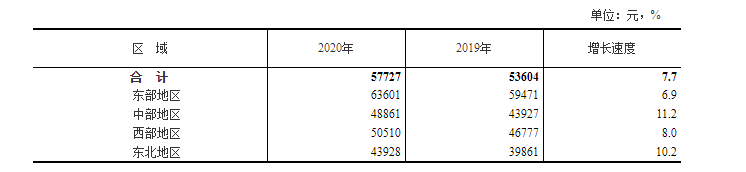 单位：元，%

| 区　域 | 2020年 | 2019年 | 增长速度 |
|---|---|---|---|
| 合　计 | 57727 | 53604 | 7.7 |
| 东部地区 | 63601 | 59471 | 6.9 |
| 中部地区 | 48861 | 43927 | 11.2 |
| 西部地区 | 50510 | 46777 | 8.0 |
| 东北地区 | 43928 | 39861 | 10.2 |